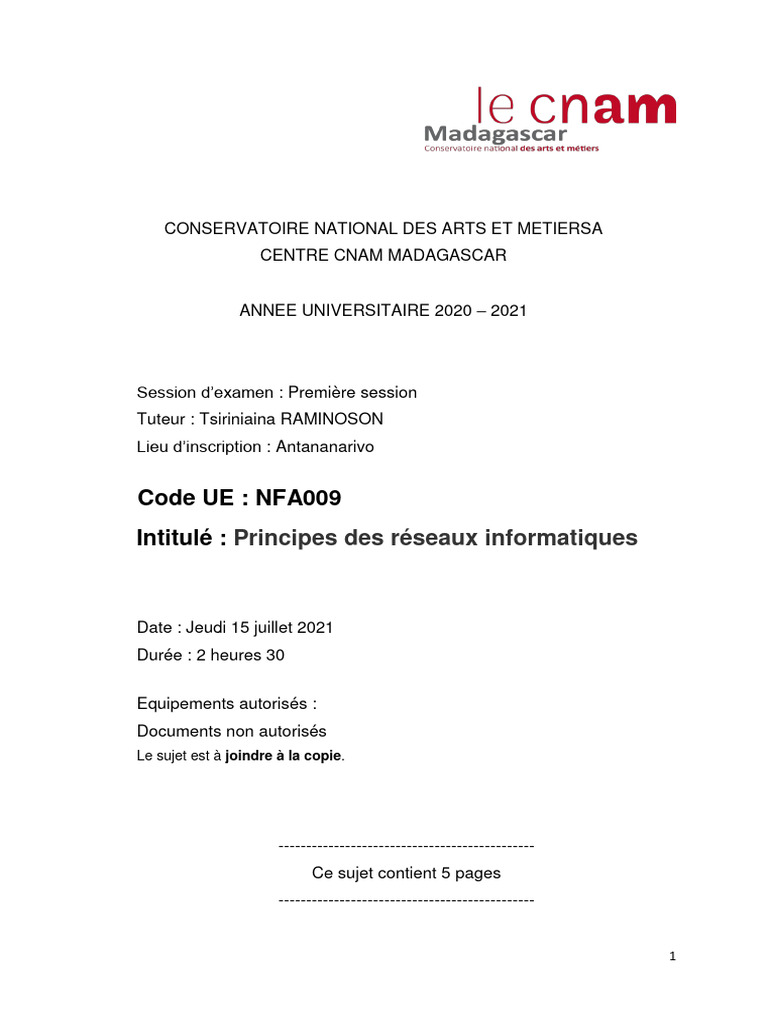 le cnam
Madagascar
Conservatoire national des arts et métiers

CONSERVATOIRE NATIONAL DES ARTS ET METIERSA
CENTRE CNAM MADAGASCAR

ANNEE UNIVERSITAIRE 2020 – 2021

Session d'examen : Première session
Tuteur : Tsiriniaina RAMINOSON
Lieu d'inscription : Antananarivo

Code UE : NFA009

Intitulé : Principes des réseaux informatiques

Date : Jeudi 15 juillet 2021
Durée : 2 heures 30

Equipements autorisés :
Documents non autorisés
Le sujet est à joindre à la copie.

----------------------------------------------
Ce sujet contient 5 pages
----------------------------------------------

1